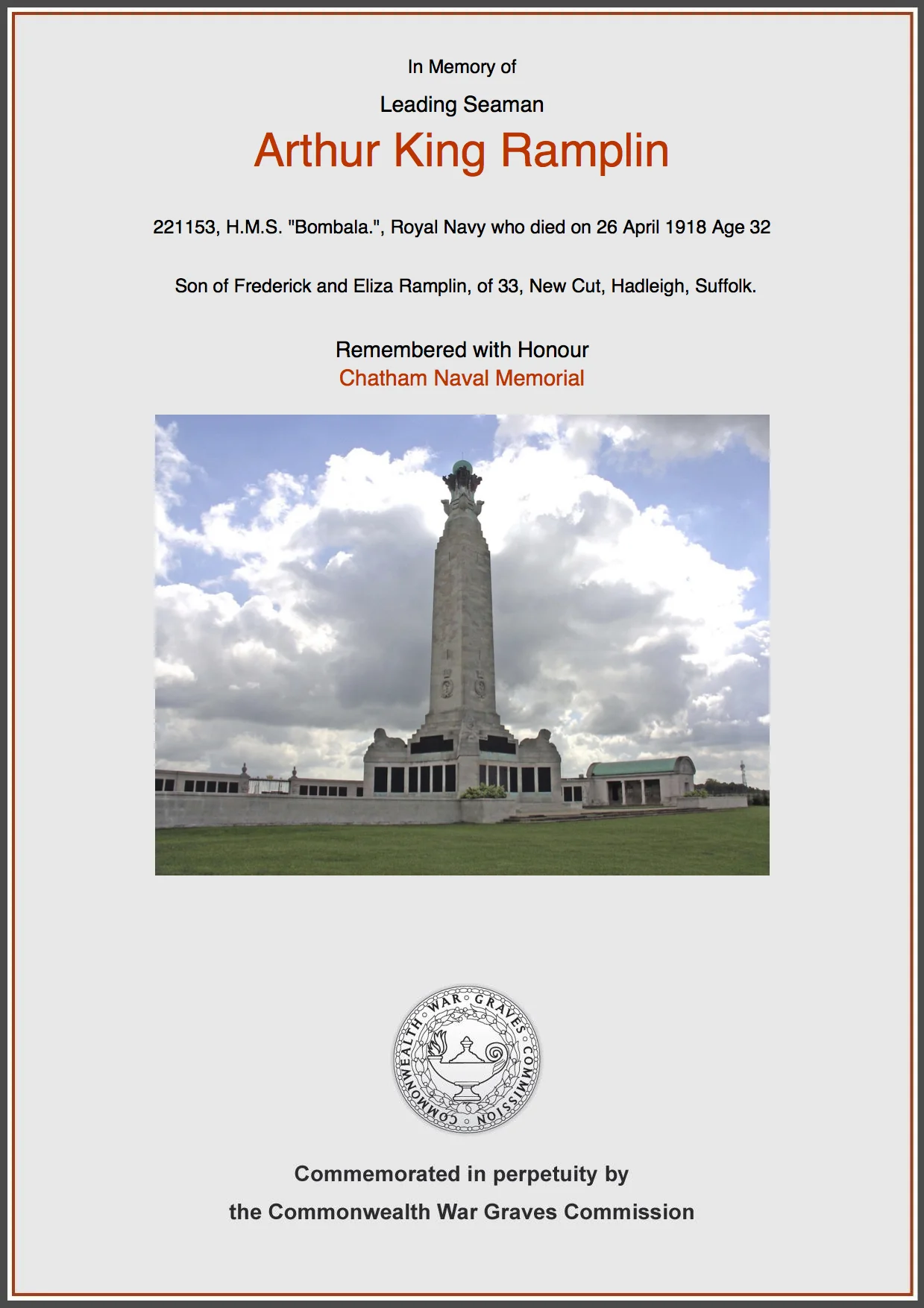 In Memory of

Leading Seaman

Arthur King Ramplin

221153, H.M.S. "Bombala.", Royal Navy who died on 26 April 1918 Age 32

Son of Frederick and Eliza Ramplin, of 33, New Cut, Hadleigh, Suffolk.

Remembered with Honour
Chatham Naval Memorial

COMMONWEALTH WAR GRAVES COMMISSION

Commemorated in perpetuity by
the Commonwealth War Graves Commission